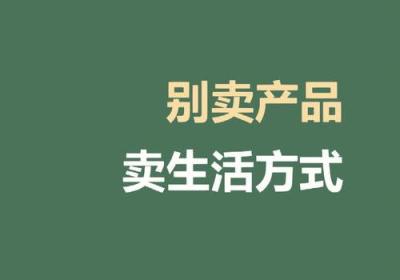 别卖产品
卖生活方式